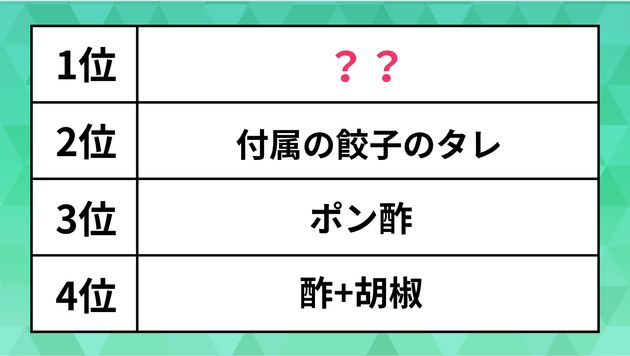 | 1位 | ？？ |
|---|---|
| 2位 | 付属の餃子のタレ |
| 3位 | ポン酢 |
| 4位 | 酢+胡椒 |